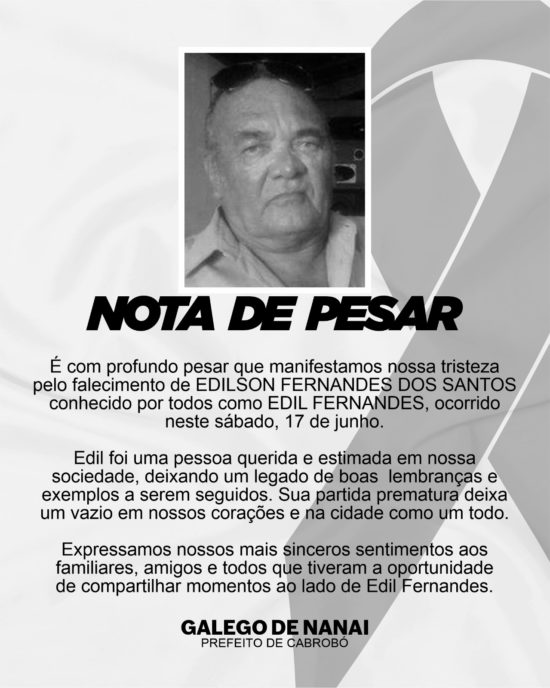 NOTA DE PESAR

É com profundo pesar que manifestamos nossa tristeza pelo falecimento de EDILSON FERNANDES DOS SANTOS conhecido por todos como EDIL FERNANDES, ocorrido neste sábado, 17 de junho.

Edil foi uma pessoa querida e estimada em nossa sociedade, deixando um legado de boas lembranças e exemplos a serem seguidos. Sua partida prematura deixa um vazio em nossos corações e na cidade como um todo.

Expressamos nossos mais sinceros sentimentos aos familiares, amigos e todos que tiveram a oportunidade de compartilhar momentos ao lado de Edil Fernandes.

GALEGO DE NANAI
PREFEITO DE CABROBÓ